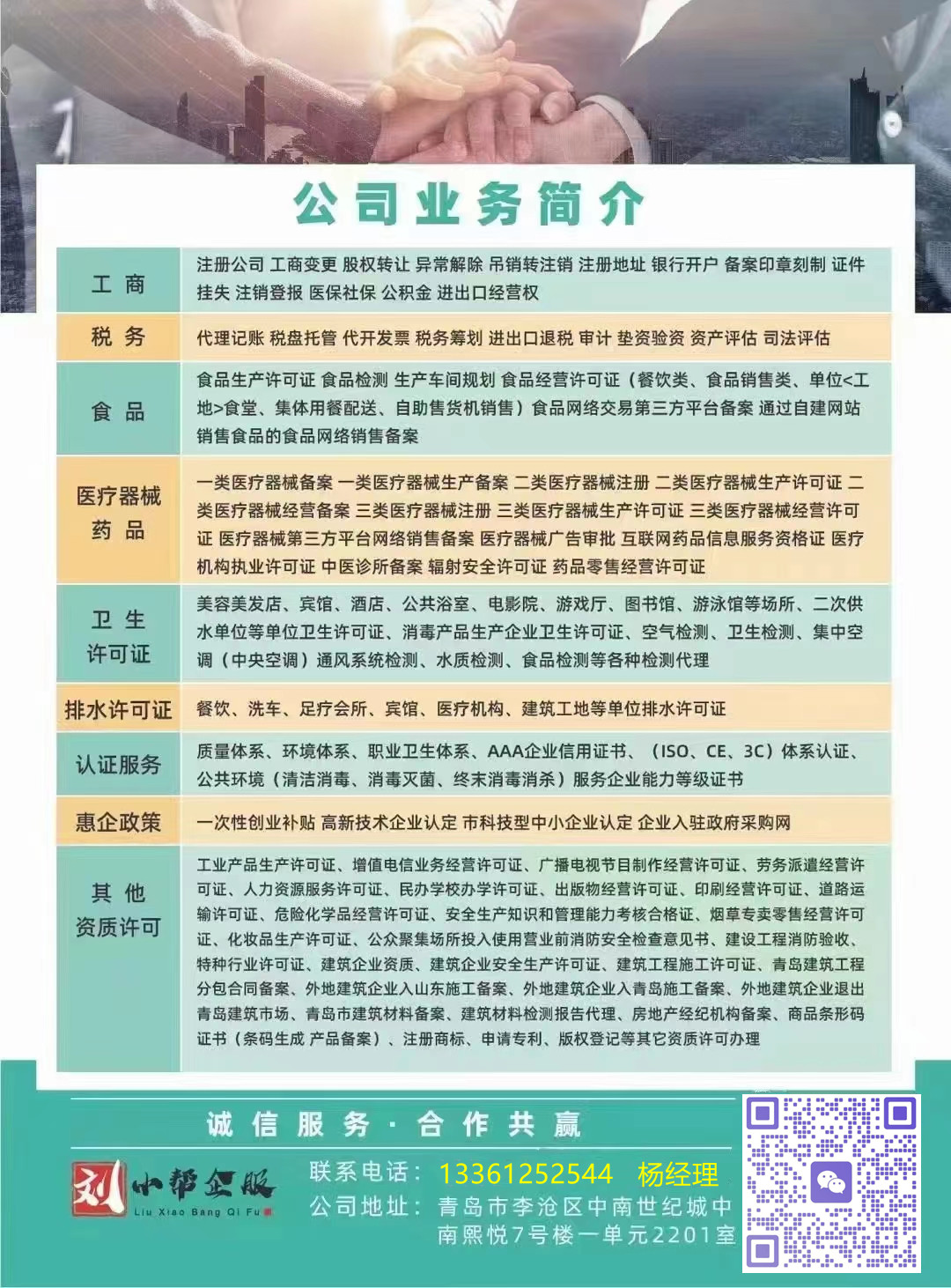 公司业务简介

| 工 商 | 注册公司 工商变更 股权转让 异常解除 吊销转注销 注册地址 银行开户 备案印章刻制 证件挂失 注销登报 医保社保 公积金 进出口经营权 |
|---|---|
| 税 务 | 代理记账 税盘托管 代开发票 税务筹划 进出口退税 审计 垫资验资 资产评估 司法评估 |
| 食 品 | 食品生产许可证 食品检测 生产车间规划 食品经营许可证（餐饮类、食品销售类、单位<工地>食堂、集体用餐配送、自助售货机销售）食品网络交易第三方平台备案 通过自建网站销售食品的食品网络销售备案 |
| 医疗器械 药 品 | 一类医疗器械备案 一类医疗器械生产备案 二类医疗器械注册 二类医疗器械生产许可证 二类医疗器械经营备案 三类医疗器械注册 三类医疗器械生产许可证 三类医疗器械经营许可证 医疗器械第三方平台网络销售备案 医疗器械广告审批 互联网药品信息服务资格证 医疗机构执业许可证 中医诊所备案 辐射安全许可证 药品零售经营许可证 |
| 卫 生 许可证 | 美容美发店、宾馆、酒店、公共浴室、电影院、游戏厅、图书馆、游泳馆等场所、二次供水单位等单位卫生许可证、消毒产品生产企业卫生许可证、空气检测、卫生检测、集中空调（中央空调）通风系统检测、水质检测、食品检测等各种检测代理 |
| 排水许可证 | 餐饮、洗车、足疗会所、宾馆、医疗机构、建筑工地等单位排水许可证 |
| 认证服务 | 质量体系、环境体系、职业卫生体系、AAA企业信用证书、（ISO、CE、3C）体系认证、公共环境（清洁消毒、消毒灭菌、终末消毒消杀）服务企业能力等级证书 |
| 惠企政策 | 一次性创业补贴 高新技术企业认定 市科技型中小企业认定 企业入驻政府采购网 |
| 其 他 资质许可 | 工业产品生产许可证、增值电信业务经营许可证、广播电视节目制作经营许可证、劳务派遣经营许可证、人力资源服务许可证、民办学校办学许可证、出版物经营许可证、印刷经营许可证、道路运输许可证、危险化学品经营许可证、安全生产知识和管理能力考核合格证、烟草专卖零售经营许可证、化妆品生产许可证、公众聚集场所投入使用营业前消防安全检查意见书、建设工程消防验收、特种行业许可证、建筑企业资质、建筑企业安全生产许可证、建筑工程施工许可证、青岛建筑工程分包合同备案、外地建筑企业入山东施工备案、外地建筑企业入青岛施工备案、外地建筑企业退出青岛建筑市场、青岛市建筑材料备案、建筑材料检测报告代理、房地产经纪机构备案、商品条形码证书（条码生成 产品备案）、注册商标、申请专利、版权登记等其它资质许可办理 |

诚信服务·合作共赢

刘小帮企服
Liu Xiao Bang Qi Fu

联系电话：13361252544 杨经理
公司地址：青岛市李沧区中南世纪城中南熙悦7号楼一单元2201室